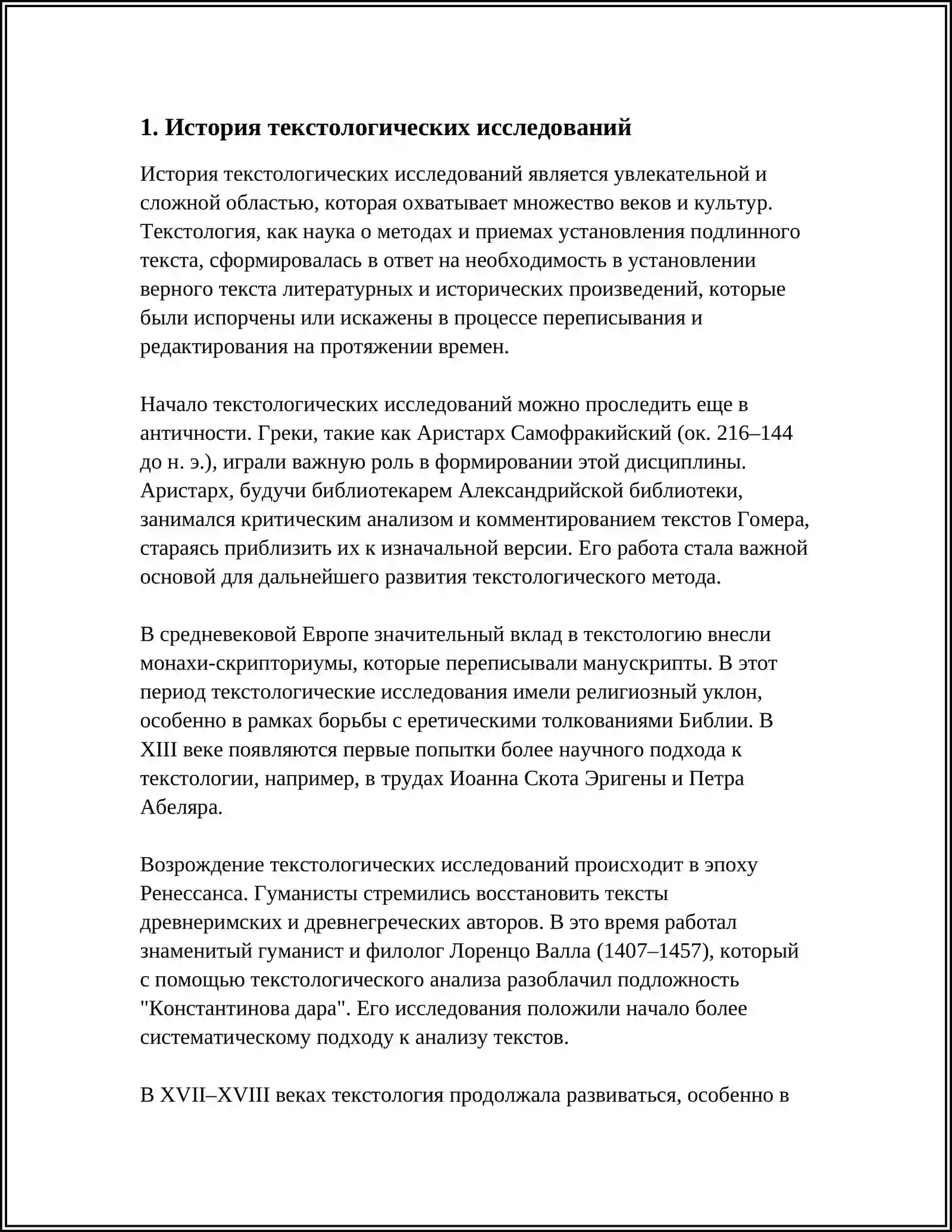 1. История текстологических исследований

История текстологических исследований является увлекательной и сложной областью, которая охватывает множество веков и культур. Текстология, как наука о методах и приемах установления подлинного текста, сформировалась в ответ на необходимость в установлении верного текста литературных и исторических произведений, которые были испорчены или искажены в процессе переписывания и редактирования на протяжении времен.

Начало текстологических исследований можно проследить еще в античности. Греки, такие как Аристарх Самофракийский (ок. 216–144 до н. э.), играли важную роль в формировании этой дисциплины. Аристарх, будучи библиотекарем Александрийской библиотеки, занимался критическим анализом и комментированием текстов Гомера, стараясь приблизить их к изначальной версии. Его работа стала важной основой для дальнейшего развития текстологического метода.

В средневековой Европе значительный вклад в текстологию внесли монахи-скрипториумы, которые переписывали манускрипты. В этот период текстологические исследования имели религиозный уклон, особенно в рамках борьбы с еретическими толкованиями Библии. В XIII веке появляются первые попытки более научного подхода к текстологии, например, в трудах Иоанна Скота Эригены и Петра Абеляра.

Возрождение текстологических исследований происходит в эпоху Ренессанса. Гуманисты стремились восстановить тексты древнеримских и древнегреческих авторов. В это время работал знаменитый гуманист и филолог Лоренцо Валла (1407–1457), который с помощью текстологического анализа разоблачил подложность "Константинова дара". Его исследования положили начало более систематическому подходу к анализу текстов.

В XVII–XVIII веках текстология продолжала развиваться, особенно в